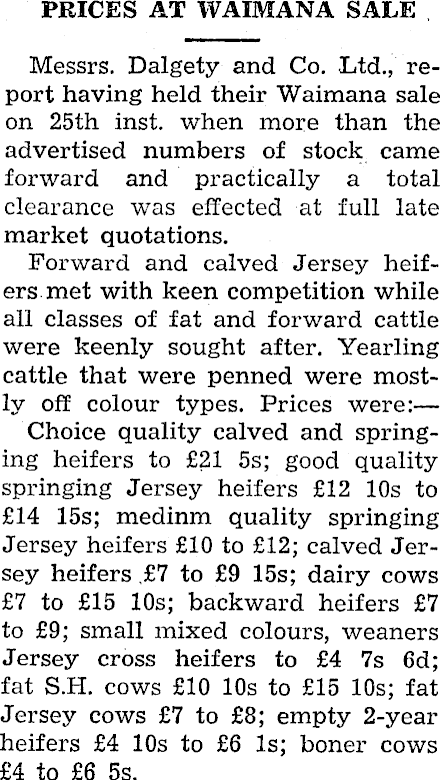 PRICES AT WAIMANA SALE

Messrs. Dalgety and Co. Ltd., report having held their Waimana sale on 25th inst. when more than the advertised numbers of stock came forward and practically a total clearance was effected at full late market quotations.

Forward and calved Jersey heifers met with keen competition while all classes of fat and forward cattle were keenly sought after. Yearling cattle that were penned were mostly off colour types. Prices were:—

Choice quality calved and springing heifers to £21 5s; good quality springing Jersey heifers £12 10s to £14 15s; medinm quality springing Jersey heifers £10 to £12; calved Jersey heifers £7 to £9 15s; dairy cows £7 to £15 10s; backward heifers £7 to £9; small mixed colours, weaners Jersey cross heifers to £4 7s 6d; fat S.H. cows £10 10s to £15 10s; fat Jersey cows £7 to £8; empty 2-year heifers £4 10s to £6 1s; boner cows £4 to £6 5s.